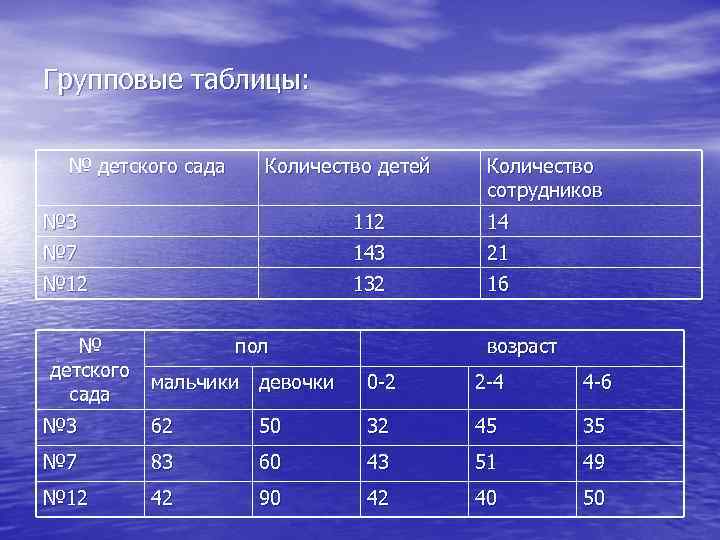 Групповые таблицы:

| № детского сада | Количество детей | Количество сотрудников |
|---|---|---|
| №3 | 112 | 14 |
| №7 | 143 | 21 |
| №12 | 132 | 16 |

| № детского сада | пол | | возраст | | |
|---|---|---|---|---|---|
| | мальчики | девочки | 0-2 | 2-4 | 4-6 |
| №3 | 62 | 50 | 32 | 45 | 35 |
| №7 | 83 | 60 | 43 | 51 | 49 |
| №12 | 42 | 90 | 42 | 40 | 50 |